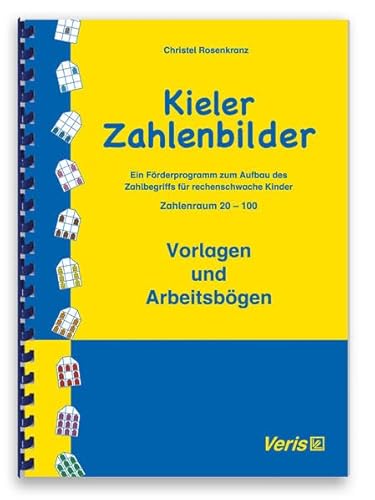 Christel Rosenkranz

Kieler Zahlenbilder

Ein Förderprogramm zum Aufbau des Zahlbegriffs für rechenschwache Kinder

Zahlenraum 20 – 100

Vorlagen und Arbeitsbögen

Veris